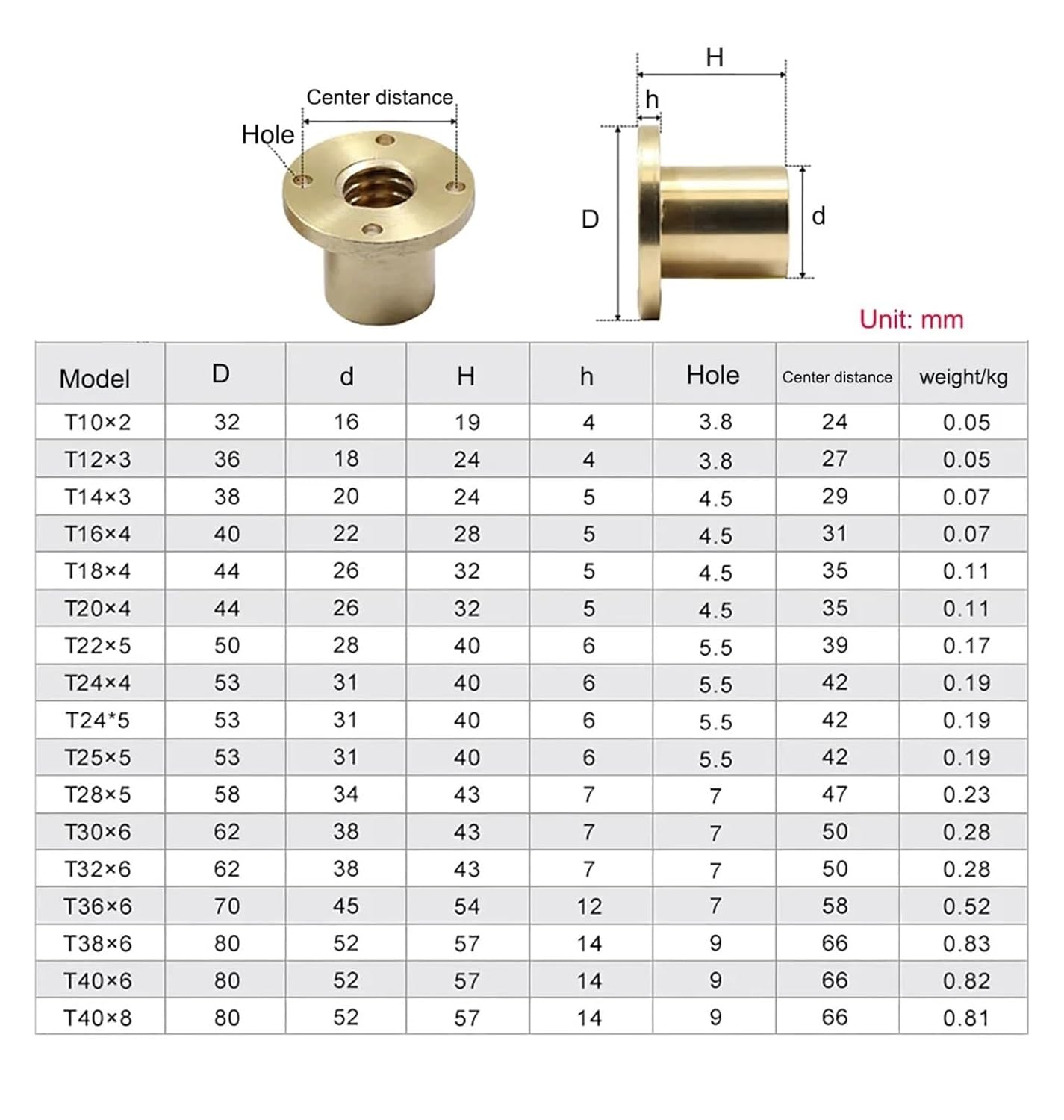 Center distance
Hole

H
h
D
d

Unit: mm

| Model | D | d | H | h | Hole | Center distance | weight/kg |
|---|---|---|---|---|---|---|---|
| T10×2 | 32 | 16 | 19 | 4 | 3.8 | 24 | 0.05 |
| T12×3 | 36 | 18 | 24 | 4 | 3.8 | 27 | 0.05 |
| T14×3 | 38 | 20 | 24 | 5 | 4.5 | 29 | 0.07 |
| T16×4 | 40 | 22 | 28 | 5 | 4.5 | 31 | 0.07 |
| T18×4 | 44 | 26 | 32 | 5 | 4.5 | 35 | 0.11 |
| T20×4 | 44 | 26 | 32 | 5 | 4.5 | 35 | 0.11 |
| T22×5 | 50 | 28 | 40 | 6 | 5.5 | 39 | 0.17 |
| T24×4 | 53 | 31 | 40 | 6 | 5.5 | 42 | 0.19 |
| T24*5 | 53 | 31 | 40 | 6 | 5.5 | 42 | 0.19 |
| T25×5 | 53 | 31 | 40 | 6 | 5.5 | 42 | 0.19 |
| T28×5 | 58 | 34 | 43 | 7 | 7 | 47 | 0.23 |
| T30×6 | 62 | 38 | 43 | 7 | 7 | 50 | 0.28 |
| T32×6 | 62 | 38 | 43 | 7 | 7 | 50 | 0.28 |
| T36×6 | 70 | 45 | 54 | 12 | 7 | 58 | 0.52 |
| T38×6 | 80 | 52 | 57 | 14 | 9 | 66 | 0.83 |
| T40×6 | 80 | 52 | 57 | 14 | 9 | 66 | 0.82 |
| T40×8 | 80 | 52 | 57 | 14 | 9 | 66 | 0.81 |